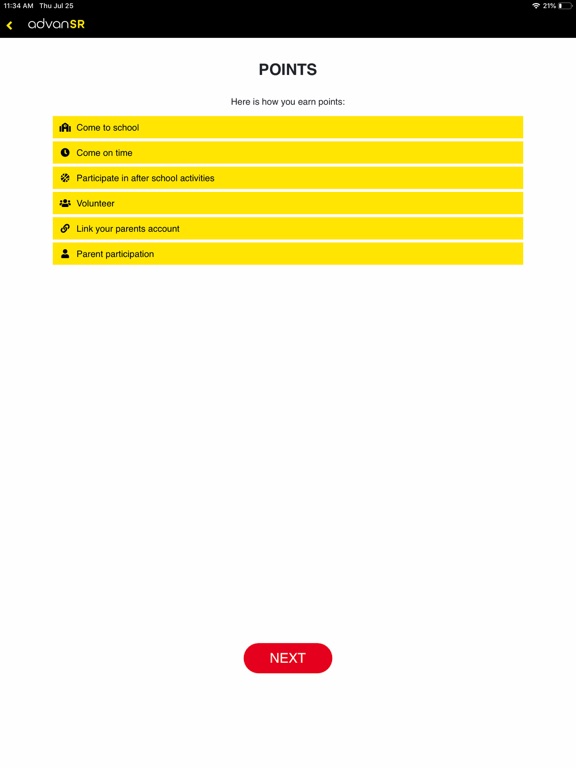 11:34 AM Thu Jul 25

21%

advanSR

POINTS

Here is how you earn points:

Come to school

Come on time

Participate in after school activities

Volunteer

Link your parents account

Parent participation

NEXT